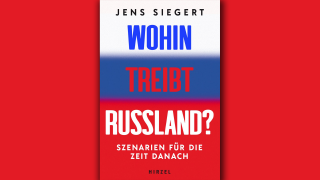 JENS SIEGERT

WOHIN TREIBT RUSSLAND?

SZENARIEN FÜR DIE ZEIT DANACH

HIRZEL